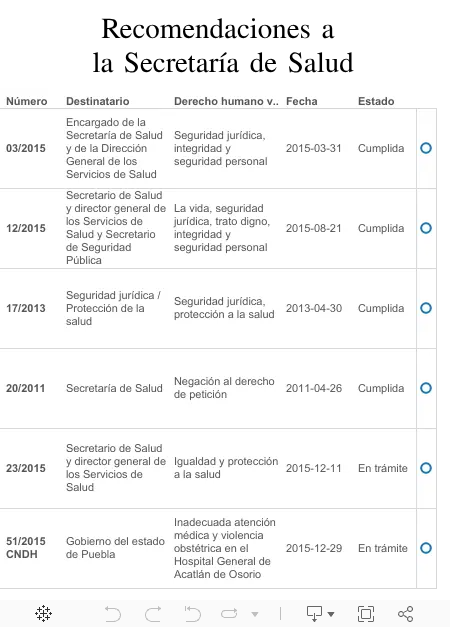 Recomendaciones a la Secretaría de Salud

| Número | Destinatario | Derecho humano v.. | Fecha | Estado |
|---|---|---|---|---|
| 03/2015 | Encargado de la Secretaría de Salud y de la Dirección General de los Servicios de Salud | Seguridad jurídica, integridad y seguridad personal | 2015-03-31 | Cumplida |
| 12/2015 | Secretario de Salud y director general de los Servicios de Salud y Secretario de Seguridad Pública | La vida, seguridad jurídica, trato digno, integridad y seguridad personal | 2015-08-21 | Cumplida |
| 17/2013 | Seguridad jurídica / Protección de la salud | Seguridad jurídica, protección a la salud | 2013-04-30 | Cumplida |
| 20/2011 | Secretaría de Salud | Negación al derecho de petición | 2011-04-26 | Cumplida |
| 23/2015 | Secretario de Salud y director general de los Servicios de Salud | Igualdad y protección a la salud | 2015-12-11 | En trámite |
| 51/2015 CNDH | Gobierno del estado de Puebla | Inadecuada atención médica y violencia obstétrica en el Hospital General de Acatlán de Osorio | 2015-12-29 | En trámite |